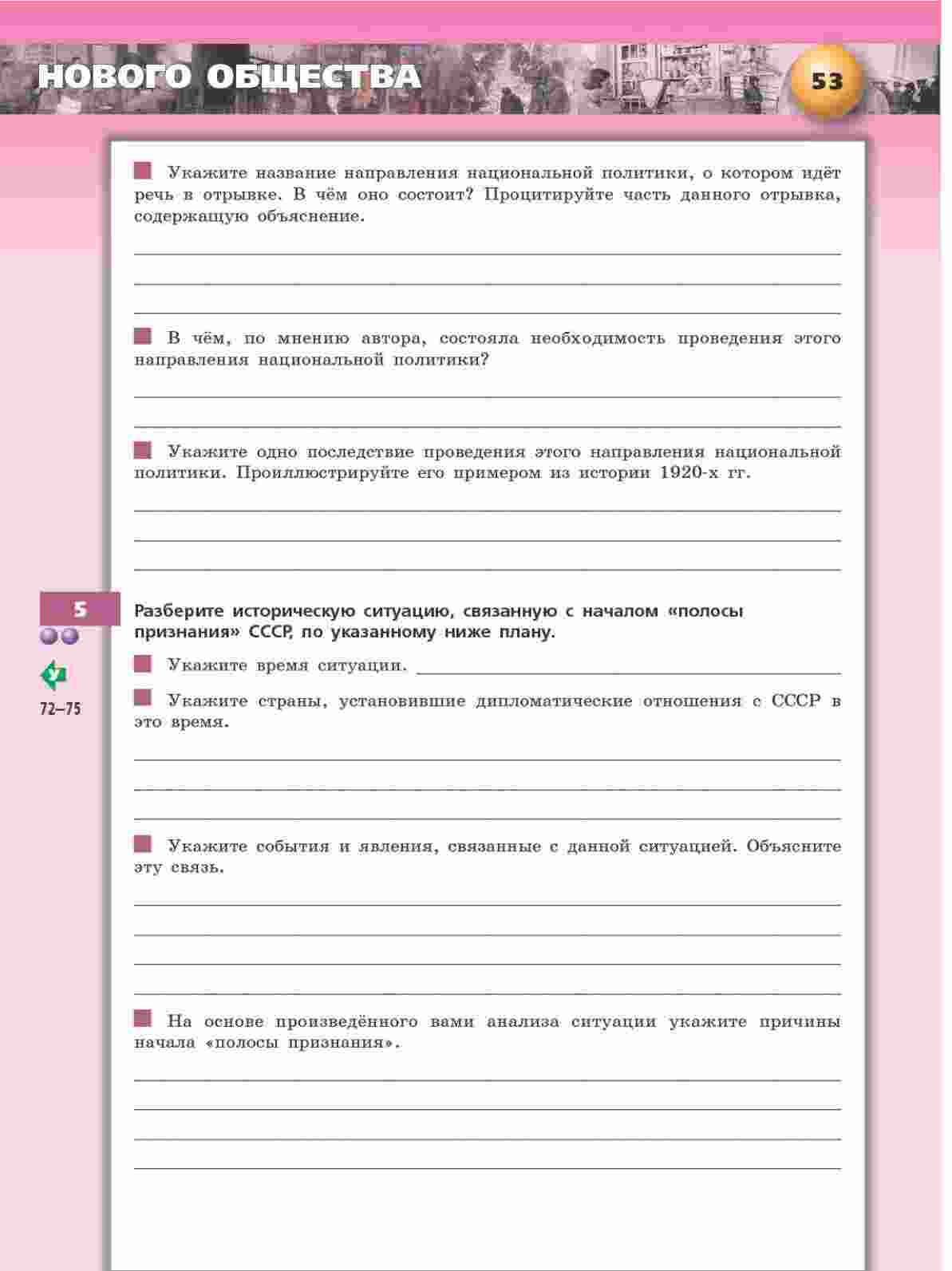 НОВОГО ОБЩЕСТВА

53

Укажите название направления национальной политики, о котором идёт речь в отрывке. В чём оно состоит? Процитируйте часть данного отрывка, содержащую объяснение.

В чём, по мнению автора, состояла необходимость проведения этого направления национальной политики?

Укажите одно последствие проведения этого направления национальной политики. Проиллюстрируйте его примером из истории 1920-х гг.

5

У

72–75

Разберите историческую ситуацию, связанную с началом «полосы признания» СССР, по указанному ниже плану.

Укажите время ситуации.

Укажите страны, установившие дипломатические отношения с СССР в это время.

Укажите события и явления, связанные с данной ситуацией. Объясните эту связь.

На основе произведённого вами анализа ситуации укажите причины начала «полосы признания».